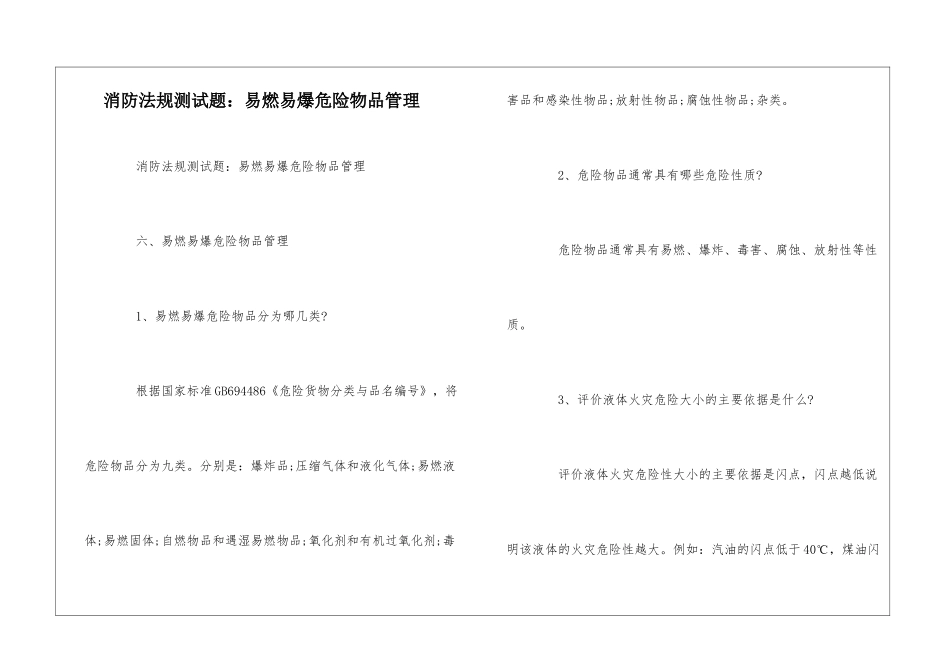 消防法规测试题：易燃易爆危险物品管理

消防法规测试题：易燃易爆危险物品管理

六、易燃易爆危险物品管理

1、易燃易爆危险物品分为哪几类?

根据国家标准GB694486《危险货物分类与品名编号》，将危险物品分为九类。分别是：爆炸品;压缩气体和液化气体;易燃液体;易燃固体;自燃物品和遇湿易燃物品;氧化剂和有机过氧化剂;毒害品和感染性物品;放射性物品;腐蚀性物品;杂类。

2、危险物品通常具有哪些危险性质?

危险物品通常具有易燃、爆炸、毒害、腐蚀、放射性等性质。

3、评价液体火灾危险大小的主要依据是什么?

评价液体火灾危险性大小的主要依据是闪点，闪点越低说明该液体的火灾危险性越大。例如：汽油的闪点低于40℃，煤油闪